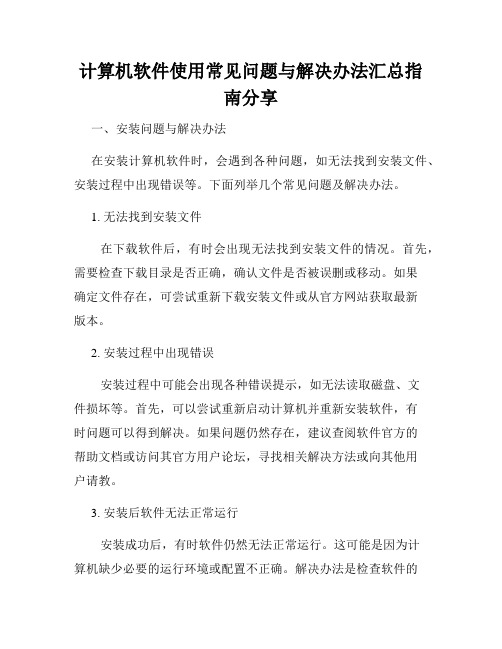 计算机软件使用常见问题与解决办法汇总指南分享

一、安装问题与解决办法

在安装计算机软件时，会遇到各种问题，如无法找到安装文件、安装过程中出现错误等。下面列举几个常见问题及解决办法。

1. 无法找到安装文件

在下载软件后，有时会出现无法找到安装文件的情况。首先，需要检查下载目录是否正确，确认文件是否被误删或移动。如果确定文件存在，可尝试重新下载安装文件或从官方网站获取最新版本。

2. 安装过程中出现错误

安装过程中可能会出现各种错误提示，如无法读取磁盘、文件损坏等。首先，可以尝试重新启动计算机并重新安装软件，有时问题可以得到解决。如果问题仍然存在，建议查阅软件官方的帮助文档或访问其官方用户论坛，寻找相关解决方法或向其他用户请教。

3. 安装后软件无法正常运行

安装成功后，有时软件仍然无法正常运行。这可能是因为计算机缺少必要的运行环境或配置不正确。解决办法是检查软件的